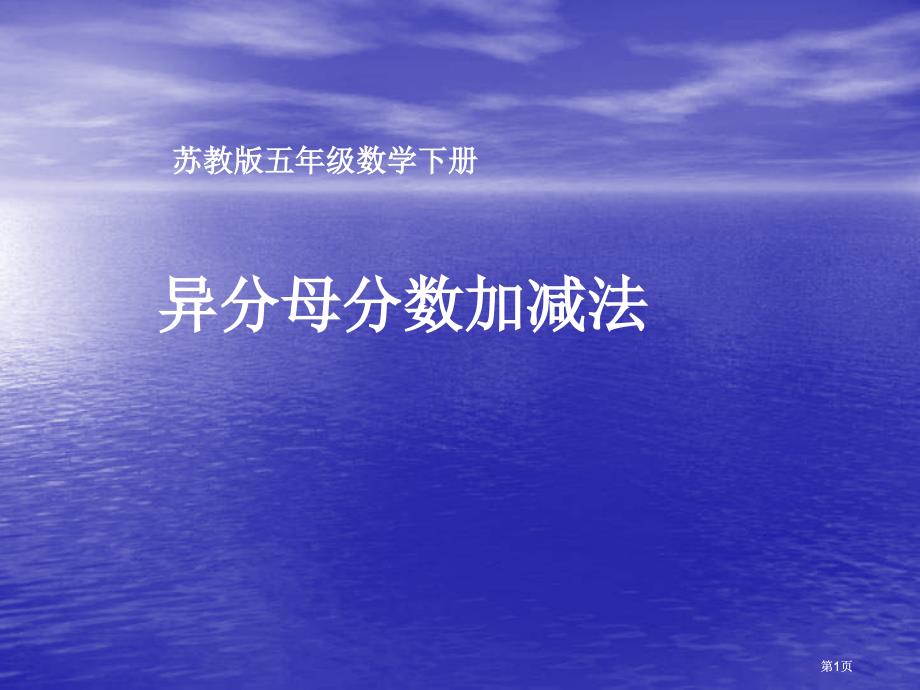 苏教版五年级数学下册

异分母分数加减法

第1页